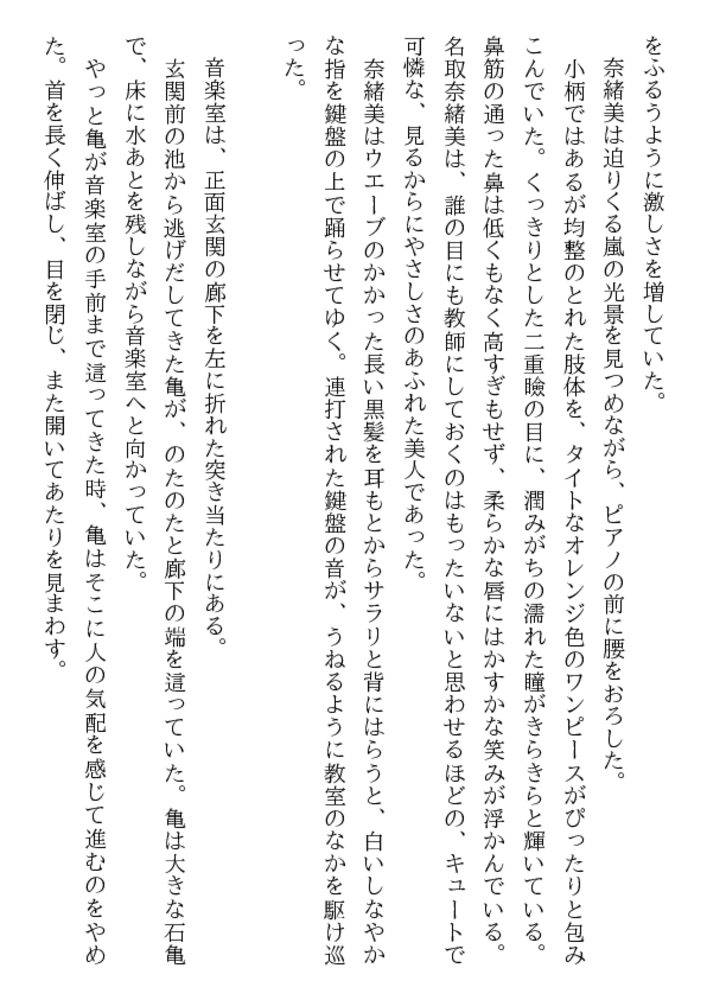 をふるうように激しさを増していた。
　奈緒美は迫りくる嵐の光景を見つめながら、ピアノの前に腰をおろした。
　小柄ではあるが均整のとれた肢体を、タイトなオレンジ色のワンピースがぴったりと包みこんでいた。くっきりとした二重瞼の目に、潤みがちの濡れた瞳がきらきらと輝いている。鼻筋の通った鼻は低くもなく高すぎもせず、柔らかな唇にはかすかな笑みが浮かんでいる。名取奈緒美は、誰の目にも教師にしておくのはもったいないと思わせるほどの、キュートで可憐な、見るからにやさしさのあふれた美人であった。
　奈緒美はウエーブのかかった長い黒髪を耳もとからサラリと背にはらうと、白いしなやかな指を鍵盤の上で踊らせてゆく。連打された鍵盤の音が、うねるように教室のなかを駆け巡った。

　音楽室は、正面玄関の廊下を左に折れた突き当たりにある。
　玄関前の池から逃げだしてきた亀が、のたのたと廊下の端を這っていた。亀は大きな石亀で、床に水あとを残しながら音楽室へと向かっていた。
　やっと亀が音楽室の手前まで這ってきた時、亀はそこに人の気配を感じて進むのをやめた。首を長く伸ばし、目を閉じ、また開いてあたりを見まわす。